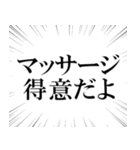 マッサージ
得意だよ